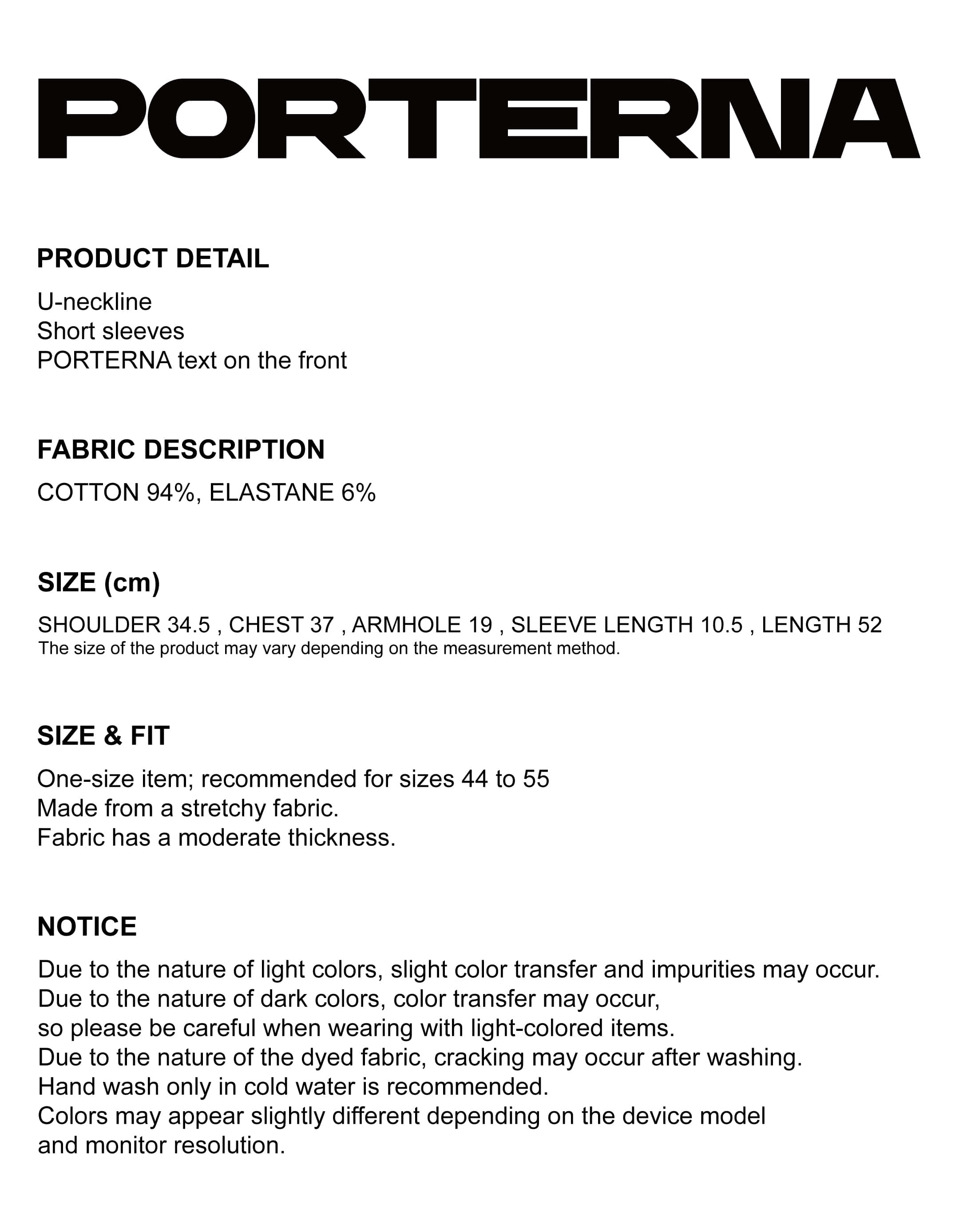 PORTERNA

PRODUCT DETAIL

U-neckline
Short sleeves
PORTERNA text on the front

FABRIC DESCRIPTION

COTTON 94%, ELASTANE 6%

SIZE (cm)

SHOULDER 34.5 , CHEST 37 , ARMHOLE 19 , SLEEVE LENGTH 10.5 , LENGTH 52
The size of the product may vary depending on the measurement method.

SIZE & FIT

One-size item; recommended for sizes 44 to 55
Made from a stretchy fabric.
Fabric has a moderate thickness.

NOTICE

Due to the nature of light colors, slight color transfer and impurities may occur.
Due to the nature of dark colors, color transfer may occur,
so please be careful when wearing with light-colored items.
Due to the nature of the dyed fabric, cracking may occur after washing.
Hand wash only in cold water is recommended.
Colors may appear slightly different depending on the device model
and monitor resolution.